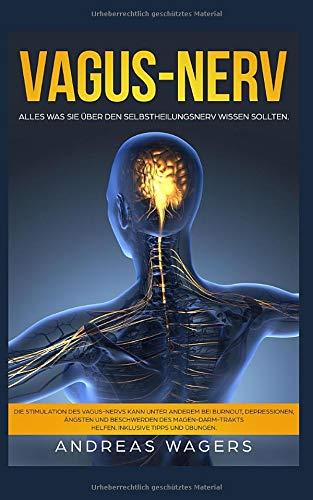 Urheberrechtlich geschütztes Material

VAGUS-NERV

ALLES WAS SIE ÜBER DEN SELBSTHEILUNGSNERV WISSEN SOLLTEN.

DIE STIMULATION DES VAGUS-NERVS KANN UNTER ANDEREM BEI BURNOUT, DEPRESSIONEN, ÄNGSTEN UND BESCHWERDEN DES MAGEN-DARM-TRAKTS HELFEN. INKLUSIVE TIPPS UND ÜBUNGEN.

ANDREAS WAGERS

Urheberrechtlich geschütztes Material